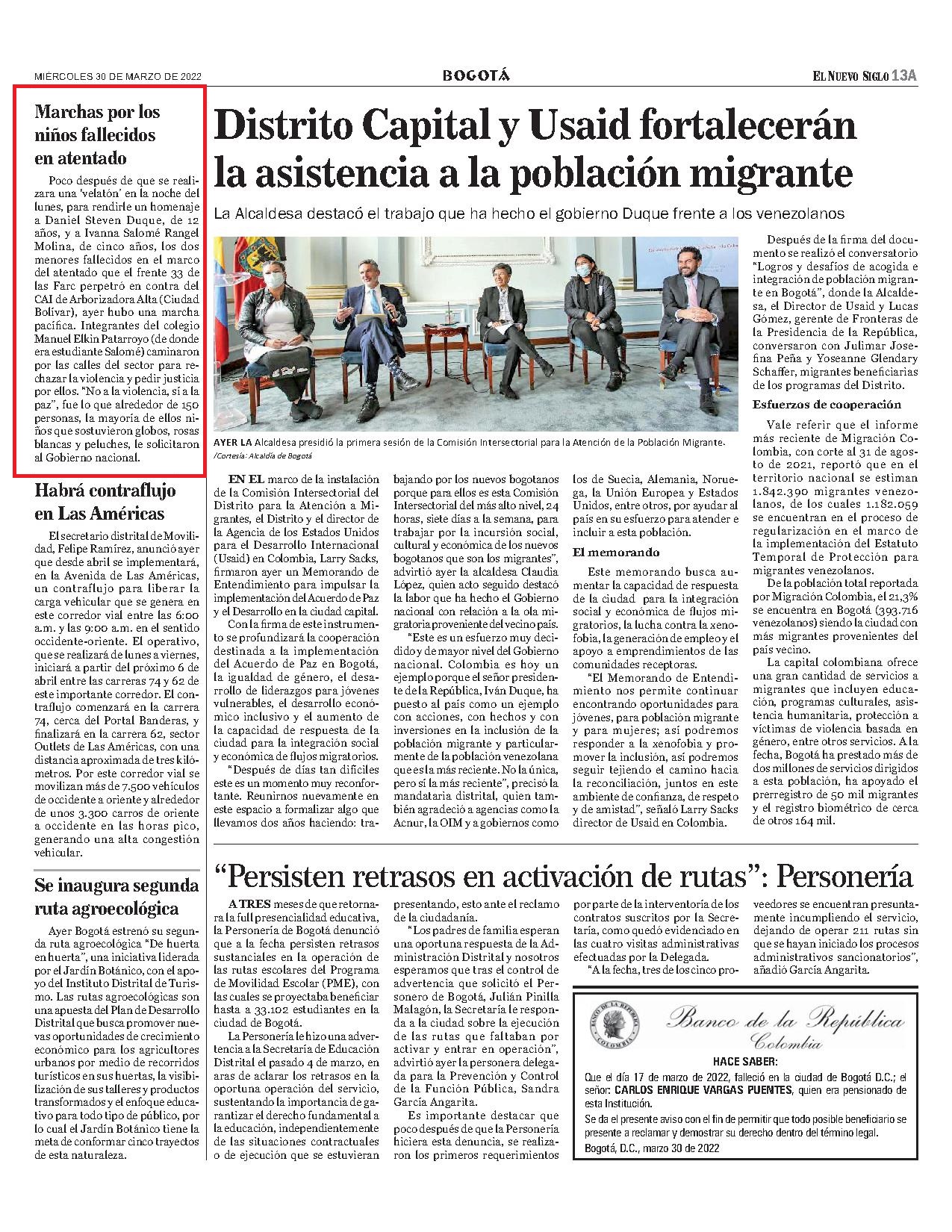 MIÉRCOLES 30 DE MARZO DE 2022

BOGOTÁ

EL NUEVO SIGLO 13A

Marchas por los niños fallecidos en atentado

Poco después de que se realizara una 'velatón' en la noche del lunes, para rendirle un homenaje a Daniel Steven Duque, de 12 años, y a Ivanna Salomé Rangel Molina, de cinco años, los dos menores fallecidos en el marco del atentado que el frente 33 de las Farc perpetró en contra del CAI de Arborizadora Alta (Ciudad Bolívar), ayer hubo una marcha pacífica. Integrantes del colegio Manuel Elkin Patarroyo (de donde era estudiante Salomé) caminaron por las calles del sector para rechazar la violencia y pedir justicia por ellos. "No a la violencia, sí a la paz", fue lo que alrededor de 150 personas, la mayoría de ellos niños que sostuvieron globos, rosas blancas y peluches, le solicitaron al Gobierno nacional.

Habrá contraflujo en Las Américas

El secretario distrital de Movilidad, Felipe Ramírez, anunció ayer que desde abril se implementará, en la Avenida de Las Américas, un contraflujo para liberar la carga vehicular que se genera en este corredor vial entre las 6:00 a.m. y las 9:00 a.m. en el sentido occidente-oriente. El operativo, que se realizará de lunes a viernes, iniciará a partir del próximo 6 de abril entre las carreras 74 y 62 de este importante corredor. El contraflujo comenzará en la carrera 74, cerca del Portal Banderas, y finalizará en la carrera 62, sector Outlets de Las Américas, con una distancia aproximada de tres kilómetros. Por este corredor vial se movilizan más de 7.500 vehículos de occidente a oriente y alrededor de unos 3.300 carros de oriente a occidente en las horas pico, generando una alta congestión vehicular.

Se inaugura segunda ruta agroecológica

Ayer Bogotá estrenó su segunda ruta agroecológica "De huerta en huerta", una iniciativa liderada por el Jardín Botánico, con el apoyo del Instituto Distrital de Turismo. Las rutas agroecológicas son una apuesta del Plan de Desarrollo Distrital que busca promover nuevas oportunidades de crecimiento económico para los agricultores urbanos por medio de recorridos turísticos en sus huertas, la visibilización de sus talleres y productos transformados y el enfoque educativo para todo tipo de público, por lo cual el Jardín Botánico tiene la meta de conformar cinco trayectos de esta naturaleza.

Distrito Capital y Usaid fortalecerán la asistencia a la población migrante

La Alcaldesa destacó el trabajo que ha hecho el gobierno Duque frente a los venezolanos

AYER LA Alcaldesa presidió la primera sesión de la Comisión Intersectorial para la Atención de la Población Migrante.
/Cortesía: Alcaldía de Bogotá

EN EL marco de la instalación de la Comisión Intersectorial del Distrito para la Atención a Migrantes, el Distrito y el director de la Agencia de los Estados Unidos para el Desarrollo Internacional (Usaid) en Colombia, Larry Sacks, firmaron ayer un Memorando de Entendimiento para impulsar la implementación del Acuerdo de Paz y el Desarrollo en la ciudad capital.

Con la firma de este instrumento se profundizará la cooperación destinada a la implementación del Acuerdo de Paz en Bogotá, la igualdad de género, el desarrollo de liderazgos para jóvenes vulnerables, el desarrollo económico inclusivo y el aumento de la capacidad de respuesta de la ciudad para la integración social y económica de flujos migratorios.

"Después de días tan difíciles este es un momento muy reconfortante. Reunirnos nuevamente en este espacio a formalizar algo que llevamos dos años haciendo: trabajando por los nuevos bogotanos porque para ellos es esta Comisión Intersectorial del más alto nivel, 24 horas, siete días a la semana, para trabajar por la incursión social, cultural y económica de los nuevos bogotanos que son los migrantes", advirtió ayer la alcaldesa Claudia López, quien acto seguido destacó la labor que ha hecho el Gobierno nacional con relación a la ola migratoria proveniente del vecino país.

"Este es un esfuerzo muy decidido y de mayor nivel del Gobierno nacional. Colombia es hoy un ejemplo porque el señor presidente de la República, Iván Duque, ha puesto al país como un ejemplo con acciones, con hechos y con inversiones en la inclusión de la población migrante y particularmente de la población venezolana que es la más reciente. No la única, pero sí la más reciente", precisó la mandataria distrital, quien también agradeció a agencias como la Acnur, la OIM y a gobiernos como los de Suecia, Alemania, Noruega, la Unión Europea y Estados Unidos, entre otros, por ayudar al país en su esfuerzo para atender e incluir a esta población.

El memorando

Este memorando busca aumentar la capacidad de respuesta de la ciudad para la integración social y económica de flujos migratorios, la lucha contra la xenofobia, la generación de empleo y el apoyo a emprendimientos de las comunidades receptoras.

"El Memorando de Entendimiento nos permite continuar encontrando oportunidades para jóvenes, para población migrante y para mujeres; así podremos responder a la xenofobia y promover la inclusión, así podremos seguir tejiendo el camino hacia la reconciliación, juntos en este ambiente de confianza, de respeto y de amistad", señaló Larry Sacks director de Usaid en Colombia.

Después de la firma del documento se realizó el conversatorio "Logros y desafíos de acogida e integración de población migrante en Bogotá", donde la Alcaldesa, el Director de Usaid y Lucas Gómez, gerente de Fronteras de la Presidencia de la República, conversaron con Julimar Josefina Peña y Yoseanne Glendary Schaffer, migrantes beneficiarias de los programas del Distrito.

Esfuerzos de cooperación

Vale referir que el informe más reciente de Migración Colombia, con corte al 31 de agosto de 2021, reportó que en el territorio nacional se estiman 1.842.390 migrantes venezolanos, de los cuales 1.182.059 se encuentran en el proceso de regularización en el marco de la implementación del Estatuto Temporal de Protección para migrantes venezolanos.

De la población total reportada por Migración Colombia, el 21,3% se encuentra en Bogotá (393.716 venezolanos) siendo la ciudad con más migrantes provenientes del país vecino.

La capital colombiana ofrece una gran cantidad de servicios a migrantes que incluyen educación, programas culturales, asistencia humanitaria, protección a víctimas de violencia basada en género, entre otros servicios. A la fecha, Bogotá ha prestado más de dos millones de servicios dirigidos a esta población, ha apoyado el prerregistro de 50 mil migrantes y el registro biométrico de cerca de otros 164 mil.

"Persisten retrasos en activación de rutas": Personería

A TRES meses de que retornara la full presencialidad educativa, la Personería de Bogotá denunció que a la fecha persisten retrasos sustanciales en la operación de las rutas escolares del Programa de Movilidad Escolar (PME), con las cuales se proyectaba beneficiar hasta a 33.102 estudiantes en la ciudad de Bogotá.

La Personería le hizo una advertencia a la Secretaría de Educación Distrital el pasado 4 de marzo, en aras de aclarar los retrasos en la oportuna operación del servicio, sustentando la importancia de garantizar el derecho fundamental a la educación, independientemente de las situaciones contractuales o de ejecución que se estuvieran presentando, esto ante el reclamo de la ciudadanía.

"Los padres de familia esperan una oportuna respuesta de la Administración Distrital y nosotros esperamos que tras el control de advertencia que solicitó el Personero de Bogotá, Julián Pinilla Malagón, la Secretaría le responda a la ciudad sobre la ejecución de las rutas que faltaban por activar y entrar en operación", advirtió ayer la personera delegada para la Prevención y Control de la Función Pública, Sandra García Angarita.

Es importante destacar que poco después de que la Personería hiciera esta denuncia, se realizaron los primeros requerimientos por parte de la interventoría de los contratos suscritos por la Secretaría, como quedó evidenciado en las cuatro visitas administrativas efectuadas por la Delegada.

"A la fecha, tres de los cinco proveedores se encuentran presuntamente incumpliendo el servicio, dejando de operar 211 rutas sin que se hayan iniciado los procesos administrativos sancionatorios", añadió García Angarita.

BANCO DE LA REPÚBLICA COLOMBIA
Banco de la República
Colombia

HACE SABER:

Que el día 17 de marzo de 2022, falleció en la ciudad de Bogotá D.C.; el señor: CARLOS ENRIQUE VARGAS PUENTES, quien era pensionado de esta Institución.

Se da el presente aviso con el fin de permitir que todo posible beneficiario se presente a reclamar y demostrar su derecho dentro del término legal.

Bogotá, D.C., marzo 30 de 2022